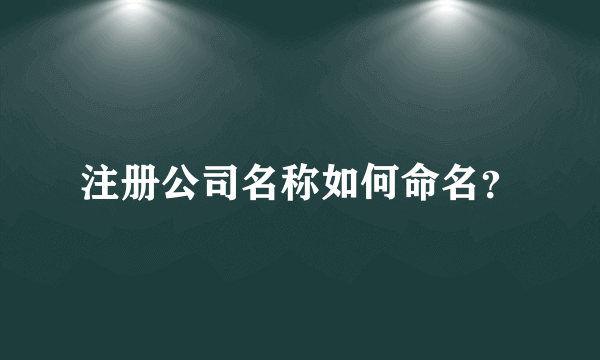 注册公司名称如何命名?